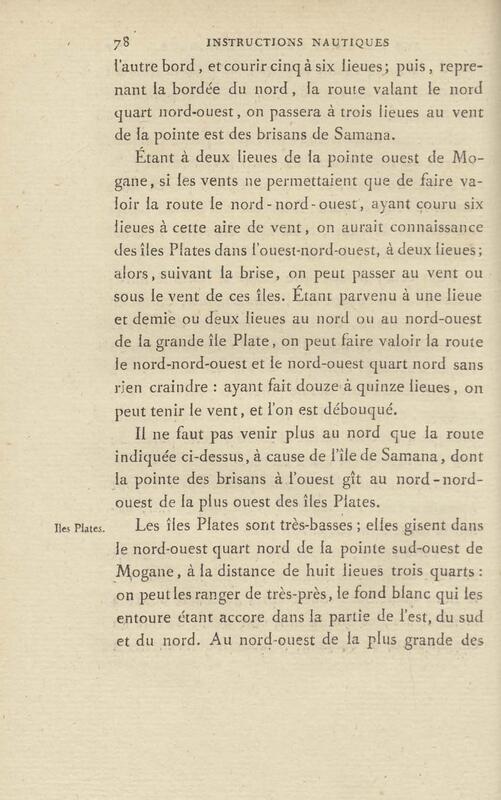 78 INSTRUCTIONS NAUTIQUES

l'autre bord, et courir cinq à six lieues; puis, reprenant la bordée du nord, la route valant le nord quart nord-ouest, on passera à trois lieues au vent de la pointe est des brisans de Samana.

Étant à deux lieues de la pointe ouest de Mogane, si les vents ne permettaient que de faire valoir la route le nord-nord-ouest, ayant couru six lieues à cette aire de vent, on aurait connaissance des îles Plates dans l'ouest-nord-ouest, à deux lieues; alors, suivant la brise, on peut passer au vent ou sous le vent de ces îles. Étant parvenu à une lieue et demie ou deux lieues au nord ou au nord-ouest de la grande île Plate, on peut faire valoir la route le nord-nord-ouest et le nord-ouest quart nord sans rien craindre : ayant fait douze à quinze lieues, on peut tenir le vent, et l'on est débouqué.

Il ne faut pas venir plus au nord que la route indiquée ci-dessus, à cause de l'île de Samana, dont la pointe des brisans à l'ouest gît au nord-nord-ouest de la plus ouest des îles Plates.

Iles Plates.

Les îles Plates sont très-basses; elles gisent dans le nord-ouest quart nord de la pointe sud-ouest de Mogane, à la distance de huit lieues trois quarts : on peut les ranger de très-près, le fond blanc qui les entoure étant accore dans la partie de l'est, du sud et du nord. Au nord-ouest de la plus grande des